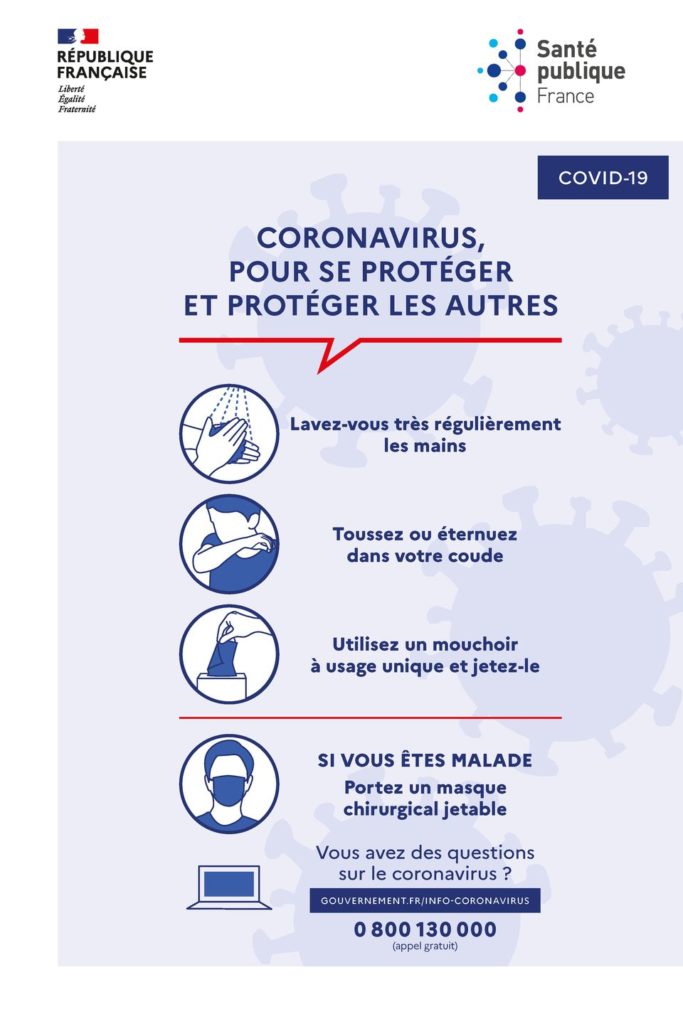 RÉPUBLIQUE FRANÇAISE
Liberté
Égalité
Fraternité

Santé publique France

COVID-19

CORONAVIRUS, POUR SE PROTÉGER ET PROTÉGER LES AUTRES

Lavez-vous très régulièrement les mains

Toussez ou éternuez dans votre coude

Utilisez un mouchoir à usage unique et jetez-le

SI VOUS ÊTES MALADE
Portez un masque chirurgical jetable

Vous avez des questions sur le coronavirus ?

GOUVERNEMENT.FR/INFO-CORONAVIRUS

0 800 130 000
(appel gratuit)